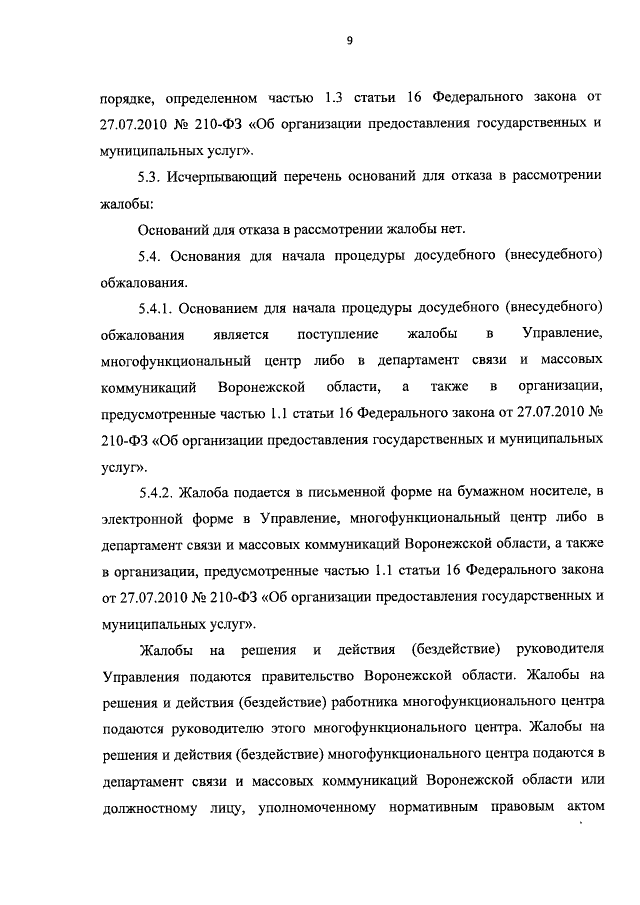 9

порядке, определенном частью 1.3 статьи 16 Федерального закона от 27.07.2010 № 210-ФЗ «Об организации предоставления государственных и муниципальных услуг».

5.3. Исчерпывающий перечень оснований для отказа в рассмотрении жалобы:

Оснований для отказа в рассмотрении жалобы нет.

5.4. Основания для начала процедуры досудебного (внесудебного) обжалования.

5.4.1. Основанием для начала процедуры досудебного (внесудебного) обжалования является поступление жалобы в Управление, многофункциональный центр либо в департамент связи и массовых коммуникаций Воронежской области, а также в организации, предусмотренные частью 1.1 статьи 16 Федерального закона от 27.07.2010 № 210-ФЗ «Об организации предоставления государственных и муниципальных услуг».

5.4.2. Жалоба подается в письменной форме на бумажном носителе, в электронной форме в Управление, многофункциональный центр либо в департамент связи и массовых коммуникаций Воронежской области, а также в организации, предусмотренные частью 1.1 статьи 16 Федерального закона от 27.07.2010 № 210-ФЗ «Об организации предоставления государственных и муниципальных услуг».

Жалобы на решения и действия (бездействие) руководителя Управления подаются правительство Воронежской области. Жалобы на решения и действия (бездействие) работника многофункционального центра подаются руководителю этого многофункционального центра. Жалобы на решения и действия (бездействие) многофункционального центра подаются в департамент связи и массовых коммуникаций Воронежской области или должностному лицу, уполномоченному нормативным правовым актом